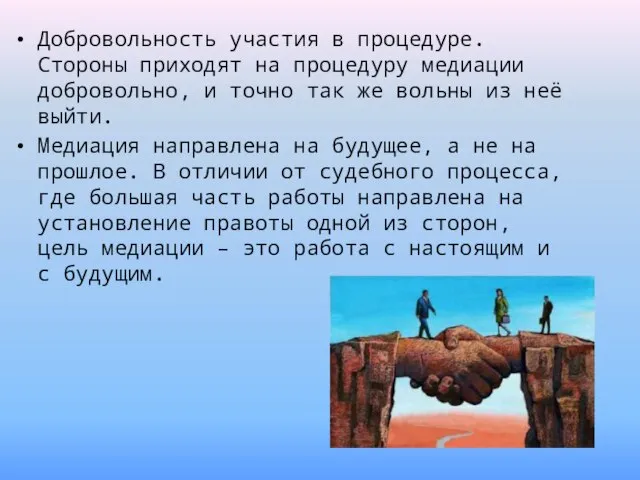 • Добровольность участия в процедуре. Стороны приходят на процедуру медиации добровольно, и точно так же вольны из неё выйти.

• Медиация направлена на будущее, а не на прошлое. В отличии от судебного процесса, где большая часть работы направлена на установление правоты одной из сторон, цель медиации – это работа с настоящим и с будущим.